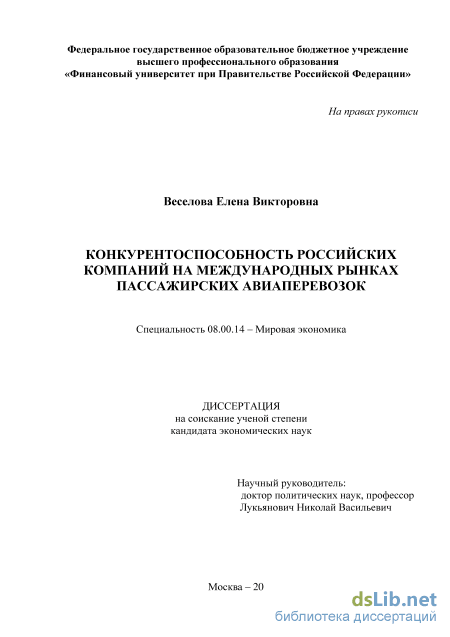 Федеральное государственное образовательное бюджетное учреждение высшего профессионального образования «Финансовый университет при Правительстве Российской Федерации»

На правах рукописи

Веселова Елена Викторовна

КОНКУРЕНТОСПОСОБНОСТЬ РОССИЙСКИХ КОМПАНИЙ НА МЕЖДУНАРОДНЫХ РЫНКАХ ПАССАЖИРСКИХ АВИАПЕРЕВОЗОК

Специальность 08.00.14 – Мировая экономика

ДИССЕРТАЦИЯ
на соискание ученой степени
кандидата экономических наук

Научный руководитель:
доктор политических наук, профессор
Лукьянович Николай Васильевич

Москва – 20

dsLib.net
библиотека диссертаций